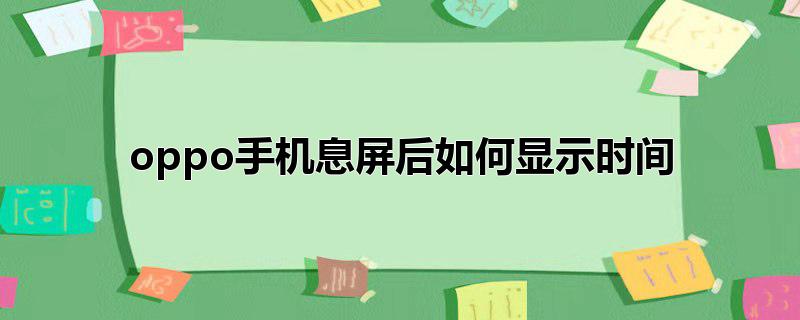 oppo手机息屏后如何显示时间